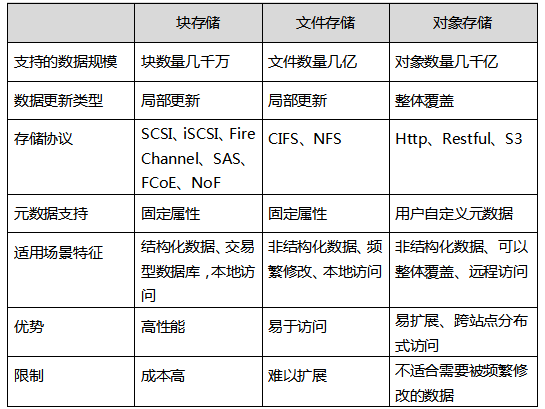 |  | 块存储 | 文件存储 | 对象存储 |
|---|---|---|---|
| 支持的数据规模 | 块数量几千万 | 文件数量几亿 | 对象数量几千亿 |
| 数据更新类型 | 局部更新 | 局部更新 | 整体覆盖 |
| 存储协议 | SCSI、iSCSI、Fire Channel、SAS、FCoE、NoF | CIFS、NFS | Http、Restful、S3 |
| 元数据支持 | 固定属性 | 固定属性 | 用户自定义元数据 |
| 适用场景特征 | 结构化数据、交易型数据库，本地访问 | 非结构化数据、频繁修改、本地访问 | 非结构化数据、可以整体覆盖、远程访问 |
| 优势 | 高性能 | 易于访问 | 易扩展、跨站点分布式访问 |
| 限制 | 成本高 | 难以扩展 | 不适合需要被频繁修改的数据 |